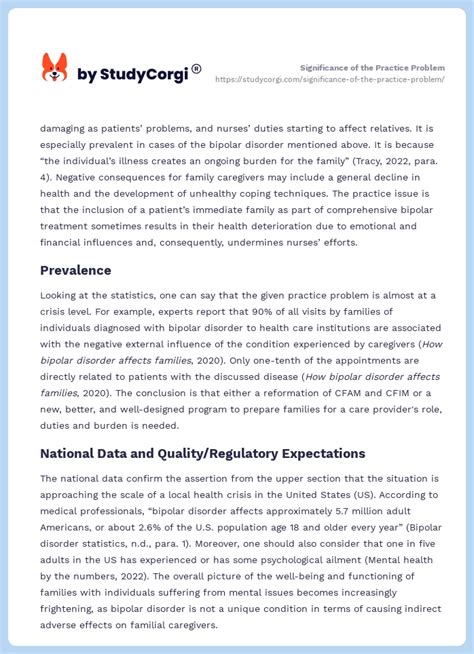 by StudyCorgi®

Significance of the Practice Problem
https://studycorgi.com/significance-of-the-practice-problem/

damaging as patients' problems, and nurses' duties starting to affect relatives. It is especially prevalent in cases of the bipolar disorder mentioned above. It is because "the individual's illness creates an ongoing burden for the family" (Tracy, 2022, para. 4). Negative consequences for family caregivers may include a general decline in health and the development of unhealthy coping techniques. The practice issue is that the inclusion of a patient's immediate family as part of comprehensive bipolar treatment sometimes results in their health deterioration due to emotional and financial influences and, consequently, undermines nurses' efforts.

Prevalence

Looking at the statistics, one can say that the given practice problem is almost at a crisis level. For example, experts report that 90% of all visits by families of individuals diagnosed with bipolar disorder to health care institutions are associated with the negative external influence of the condition experienced by caregivers (How bipolar disorder affects families, 2020). Only one-tenth of the appointments are directly related to patients with the discussed disease (How bipolar disorder affects families, 2020). The conclusion is that either a reformation of CFAM and CFIM or a new, better, and well-designed program to prepare families for a care provider's role, duties and burden is needed.

National Data and Quality/Regulatory Expectations

The national data confirm the assertion from the upper section that the situation is approaching the scale of a local health crisis in the United States (US). According to medical professionals, "bipolar disorder affects approximately 5.7 million adult Americans, or about 2.6% of the U.S. population age 18 and older every year" (Bipolar disorder statistics, n.d., para. 1). Moreover, one should also consider that one in five adults in the US has experienced or has some psychological ailment (Mental health by the numbers, 2022). The overall picture of the well-being and functioning of families with individuals suffering from mental issues becomes increasingly frightening, as bipolar disorder is not a unique condition in terms of causing indirect adverse effects on familial caregivers.